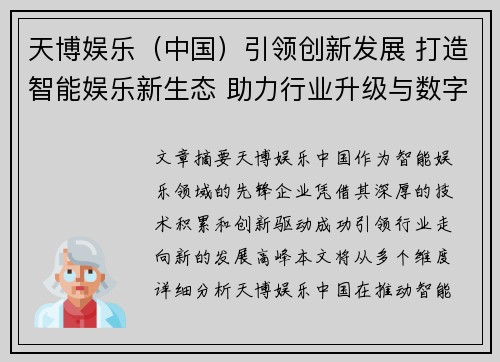 天博娱乐（中国）引领创新发展 打造智能娱乐新生态 助力行业升级与数字

文章摘要天博娱乐中国作为智能娱乐领域的先锋企业凭借其深厚的技术积累和创新驱动成功引领行业走向新的发展高峰本文将从多个维度详细分析天博娱乐中国在推动智能